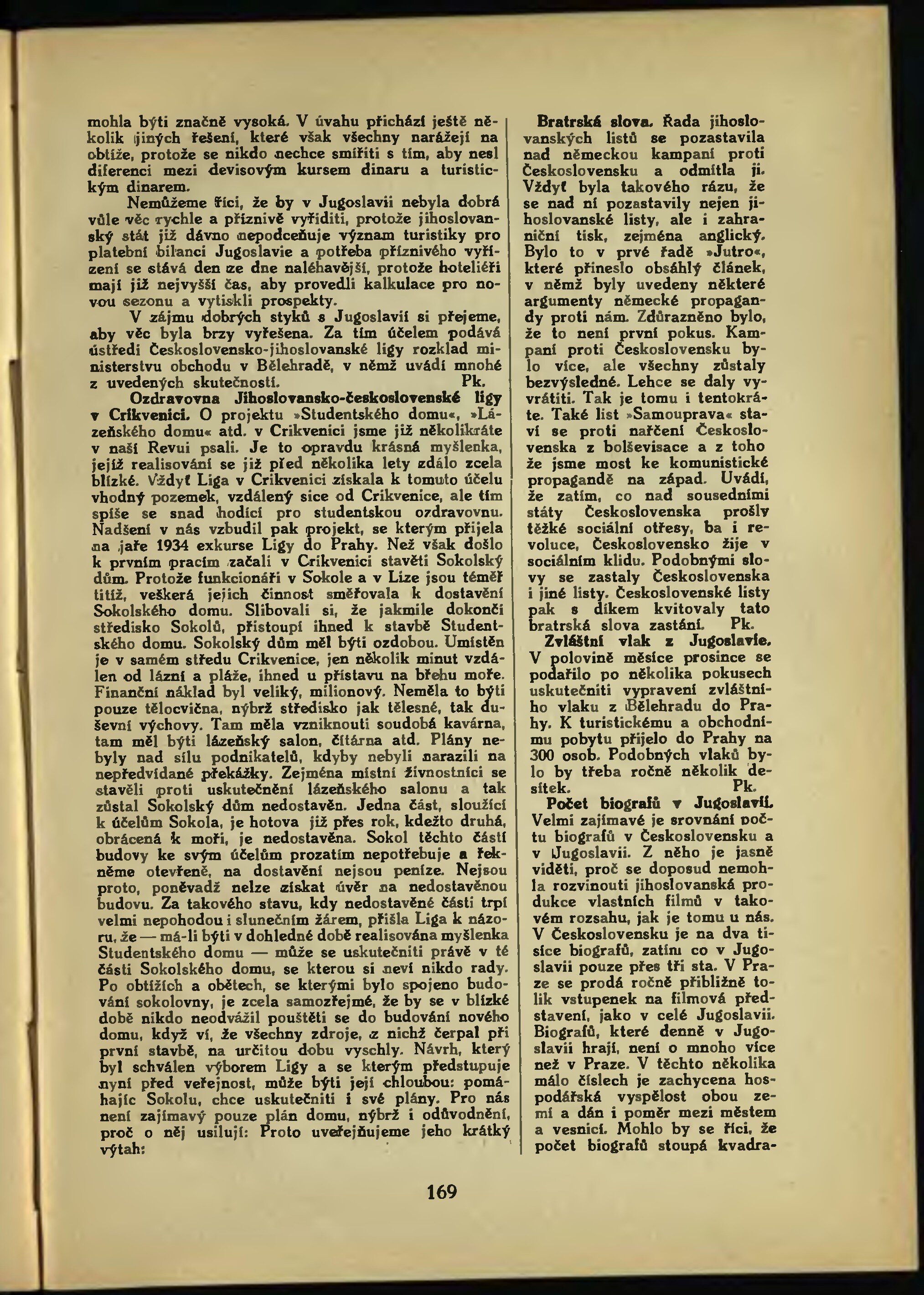 mohla býti značně vysoká. V úvahu přichází ještě několik jiných řešení, které však všechny narážejí na obtíže, protože se nikdo nechce smířiti s tím, aby nesl diferenci mezi devisovým kursem dinaru a turistickým dinarem.

Nemůžeme říci, že by v Jugoslavii nebyla dobrá vůle věc rychle a příznivě vyříditi, protože jihoslovanský stát již dávno nepodceňuje význam turistiky pro platební bilanci Jugoslavie a potřeba příznivého vyřízení se stává den ze dne naléhavější, protože hoteliéři mají již nejvyšší čas, aby provedli kalkulace pro novou sezonu a vytiskli prospekty.

V zájmu dobrých styků s Jugoslavií si přejeme, aby věc byla brzy vyřešena. Za tím účelem podává ústředí Československo-jihoslovanské ligy rozklad ministerstvu obchodu v Bělehradě, v němž uvádí mnohé z uvedených skutečností. Pk.

Ozdravovna Jihoslovansko-československé ligy v Crikvenici. O projektu »Studentského domu«, »Lázeňského domu« atd. v Crikvenici jsme již několikráte v naší Revui psali. Je to opravdu krásná myšlenka, jejíž realisování se již před několika lety zdálo zcela blízké. Vždyť Liga v Crikvenici získala k tomuto účelu vhodný pozemek, vzdálený sice od Crikvenice, ale tím spíše se snad hodící pro studentskou ozdravovnu. Nadšení v nás vzbudil pak projekt, se kterým přijela na jaře 1934 exkurse Ligy do Prahy. Než však došlo k prvním pracím začali v Crikvenici stavěti Sokolský dům. Protože funkcionáři v Sokole a v Lize jsou téměř titíž, veškerá jejich činnost směřovala k dostavění Sokolského domu. Slibovali si, že jakmile dokončí středisko Sokolů, přistoupí ihned k stavbě Studentského domu. Sokolský dům měl býti ozdobou. Umístěn je v samém středu Crikvenice, jen několik minut vzdálen od lázní a pláže, ihned u přístavu na břehu moře. Finanční náklad byl veliký, milionový. Neměla to býti pouze tělocvična, nýbrž středisko jak tělesné, tak duševní výchovy. Tam měla vzniknouti soudobá kavárna, tam měl býti lázeňský salon, čítárna atd. Plány nebyly nad sílu podnikatelů, kdyby nebyli narazili na nepředvídané překážky. Zejména místní živnostníci se stavěli proti uskutečnění lázeňského salonu a tak zůstal Sokolský dům nedostavěn. Jedna část, sloužící k účelům Sokola, je hotova již přes rok, kdežto druhá, obrácená k moři, je nedostavěna. Sokol těchto částí budovy ke svým účelům prozatím nepotřebuje a řekněme otevřeně, na dostavění nejsou peníze. Nejsou proto, poněvadž nelze získat úvěr na nedostavěnou budovu. Za takového stavu, kdy nedostavěné části trpí velmi nepohodou i slunečním žárem, přišla Liga k názoru, že — má-li býti v dohledné době realisována myšlenka Studentského domu — může se uskutečniti právě v té části Sokolského domu, se kterou si neví nikdo rady. Po obtížích a obětech, se kterými bylo spojeno budování sokolovny, je zcela samozřejmé, že by se v blízké době nikdo neodvážil pouštěti se do budování nového domu, když ví, že všechny zdroje, z nichž čerpal při první stavbě, na určitou dobu vyschly. Návrh, který byl schválen výborem Ligy a se kterým předstupuje nyní před veřejnost, může býti její chloubou: pomáhajíc Sokolu, chce uskutečniti i své plány. Pro nás není zajímavý pouze plán domu, nýbrž i odůvodnění, proč o něj usilují: Proto uveřejňujeme jeho krátký výtah:

Bratrská slova. Řada jihoslovanských listů se pozastavila nad německou kampaní proti Československu a odmítla ji. Vždyť byla takového rázu, že se nad ní pozastavily nejen jihoslovanské listy, ale i zahraniční tisk, zejména anglický. Bylo to v prvé řadě »Jutro«, které přineslo obsáhlý článek, v němž byly uvedeny některé argumenty německé propagandy proti nám. Zdůrazněno bylo, že to není první pokus. Kampaní proti Československu bylo více, ale všechny zůstaly bezvýsledné. Lehce se daly vyvrátiti. Tak je tomu i tentokráte. Také list »Samouprava« staví se proti nařčení Československa z bolševisace a z toho že jsme most ke komunistické propagandě na západ. Uvádí, že zatím, co nad sousedními státy Československa prošly těžké sociální otřesy, ba i revoluce, Československo žije v sociálním klidu. Podobnými slovy se zastaly Československa i jiné listy. Československé listy pak s díkem kvitovaly tato bratrská slova zastání. Pk.

Zvláštní vlak z Jugoslavie. V polovině měsíce prosince se podařilo po několika pokusech uskutečniti vypravení zvláštního vlaku z Bělehradu do Prahy. K turistickému a obchodnímu pobytu přijelo do Prahy na 300 osob. Podobných vlaků bylo by třeba ročně několik desítek. Pk.

Počet biografů v Jugoslavii. Velmi zajímavé je srovnání počtu biografů v Československu a v Jugoslavii. Z něho je jasně viděti, proč se doposud nemohla rozvinouti jihoslovanská produkce vlastních filmů v takovém rozsahu, jak je tomu u nás. V Československu je na dva tisíce biografů, zatím co v Jugoslavii pouze přes tři sta. V Praze se prodá ročně přibližně tolik vstupenek na filmová představení, jako v celé Jugoslavii. Biografů, které denně v Jugoslavii hrají, není o mnoho více než v Praze. V těchto několika málo číslech je zachycena hospodářská vyspělost obou zemí a dán i poměr mezi městem a vesnicí. Mohlo by se říci, že počet biografů stoupá kvadra-

169